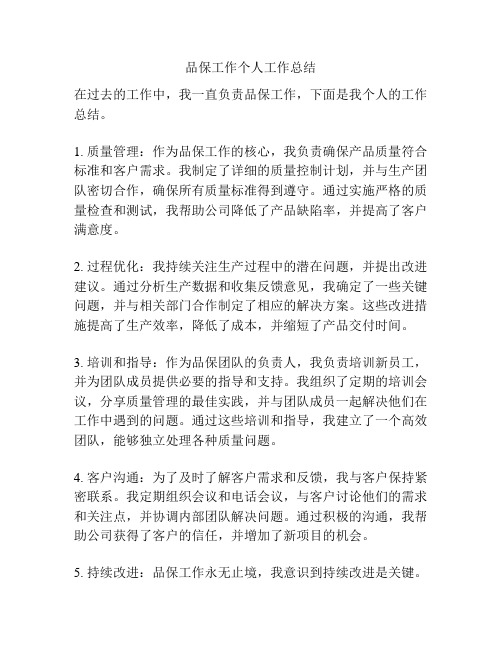 品保工作个人工作总结

在过去的工作中，我一直负责品保工作，下面是我个人的工作总结。

1. 质量管理：作为品保工作的核心，我负责确保产品质量符合标准和客户需求。我制定了详细的质量控制计划，并与生产团队密切合作，确保所有质量标准得到遵守。通过实施严格的质量检查和测试，我帮助公司降低了产品缺陷率，并提高了客户满意度。

2. 过程优化：我持续关注生产过程中的潜在问题，并提出改进建议。通过分析生产数据和收集反馈意见，我确定了一些关键问题，并与相关部门合作制定了相应的解决方案。这些改进措施提高了生产效率，降低了成本，并缩短了产品交付时间。

3. 培训和指导：作为品保团队的负责人，我负责培训新员工，并为团队成员提供必要的指导和支持。我组织了定期的培训会议，分享质量管理的最佳实践，并与团队成员一起解决他们在工作中遇到的问题。通过这些培训和指导，我建立了一个高效团队，能够独立处理各种质量问题。

4. 客户沟通：为了及时了解客户需求和反馈，我与客户保持紧密联系。我定期组织会议和电话会议，与客户讨论他们的需求和关注点，并协调内部团队解决问题。通过积极的沟通，我帮助公司获得了客户的信任，并增加了新项目的机会。

5. 持续改进：品保工作永无止境，我意识到持续改进是关键。